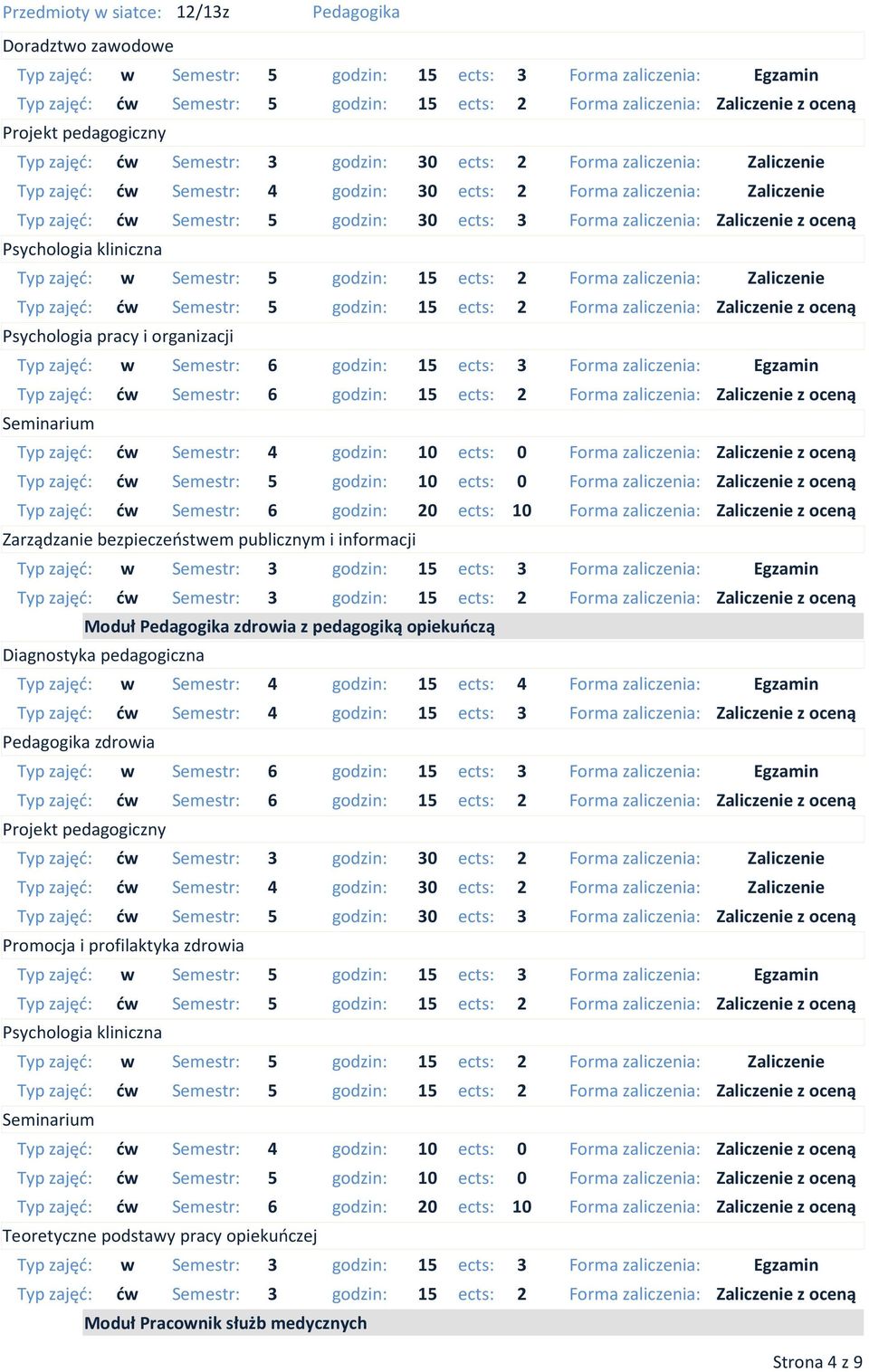 Przedmioty w siatce: 12/13z Pedagogika

Doradztwo zawodowe
Typ zajęć: w Semestr: 5 godzin: 15 ects: 3 Forma zaliczenia: Egzamin
Typ zajęć: ćw Semestr: 5 godzin: 15 ects: 2 Forma zaliczenia: Zaliczenie z oceną

Projekt pedagogiczny
Typ zajęć: ćw Semestr: 3 godzin: 30 ects: 2 Forma zaliczenia: Zaliczenie
Typ zajęć: ćw Semestr: 4 godzin: 30 ects: 2 Forma zaliczenia: Zaliczenie
Typ zajęć: ćw Semestr: 5 godzin: 30 ects: 3 Forma zaliczenia: Zaliczenie z oceną

Psychologia kliniczna
Typ zajęć: w Semestr: 5 godzin: 15 ects: 2 Forma zaliczenia: Zaliczenie
Typ zajęć: ćw Semestr: 5 godzin: 15 ects: 2 Forma zaliczenia: Zaliczenie z oceną

Psychologia pracy i organizacji
Typ zajęć: w Semestr: 6 godzin: 15 ects: 3 Forma zaliczenia: Egzamin
Typ zajęć: ćw Semestr: 6 godzin: 15 ects: 2 Forma zaliczenia: Zaliczenie z oceną

Seminarium
Typ zajęć: ćw Semestr: 4 godzin: 10 ects: 0 Forma zaliczenia: Zaliczenie z oceną
Typ zajęć: ćw Semestr: 5 godzin: 10 ects: 0 Forma zaliczenia: Zaliczenie z oceną
Typ zajęć: ćw Semestr: 6 godzin: 20 ects: 10 Forma zaliczenia: Zaliczenie z oceną

Zarządzanie bezpieczeństwem publicznym i informacji
Typ zajęć: w Semestr: 3 godzin: 15 ects: 3 Forma zaliczenia: Egzamin
Typ zajęć: ćw Semestr: 3 godzin: 15 ects: 2 Forma zaliczenia: Zaliczenie z oceną

Moduł Pedagogika zdrowia z pedagogiką opiekuńczą

Diagnostyka pedagogiczna
Typ zajęć: w Semestr: 4 godzin: 15 ects: 4 Forma zaliczenia: Egzamin
Typ zajęć: ćw Semestr: 4 godzin: 15 ects: 3 Forma zaliczenia: Zaliczenie z oceną

Pedagogika zdrowia
Typ zajęć: w Semestr: 6 godzin: 15 ects: 3 Forma zaliczenia: Egzamin
Typ zajęć: ćw Semestr: 6 godzin: 15 ects: 2 Forma zaliczenia: Zaliczenie z oceną

Projekt pedagogiczny
Typ zajęć: ćw Semestr: 3 godzin: 30 ects: 2 Forma zaliczenia: Zaliczenie
Typ zajęć: ćw Semestr: 4 godzin: 30 ects: 2 Forma zaliczenia: Zaliczenie
Typ zajęć: ćw Semestr: 5 godzin: 30 ects: 3 Forma zaliczenia: Zaliczenie z oceną

Promocja i profilaktyka zdrowia
Typ zajęć: w Semestr: 5 godzin: 15 ects: 3 Forma zaliczenia: Egzamin
Typ zajęć: ćw Semestr: 5 godzin: 15 ects: 2 Forma zaliczenia: Zaliczenie z oceną

Psychologia kliniczna
Typ zajęć: w Semestr: 5 godzin: 15 ects: 2 Forma zaliczenia: Zaliczenie
Typ zajęć: ćw Semestr: 5 godzin: 15 ects: 2 Forma zaliczenia: Zaliczenie z oceną

Seminarium
Typ zajęć: ćw Semestr: 4 godzin: 10 ects: 0 Forma zaliczenia: Zaliczenie z oceną
Typ zajęć: ćw Semestr: 5 godzin: 10 ects: 0 Forma zaliczenia: Zaliczenie z oceną
Typ zajęć: ćw Semestr: 6 godzin: 20 ects: 10 Forma zaliczenia: Zaliczenie z oceną

Teoretyczne podstawy pracy opiekuńczej
Typ zajęć: w Semestr: 3 godzin: 15 ects: 3 Forma zaliczenia: Egzamin
Typ zajęć: ćw Semestr: 3 godzin: 15 ects: 2 Forma zaliczenia: Zaliczenie z oceną

Moduł Pracownik służb medycznych

Strona 4 z 9